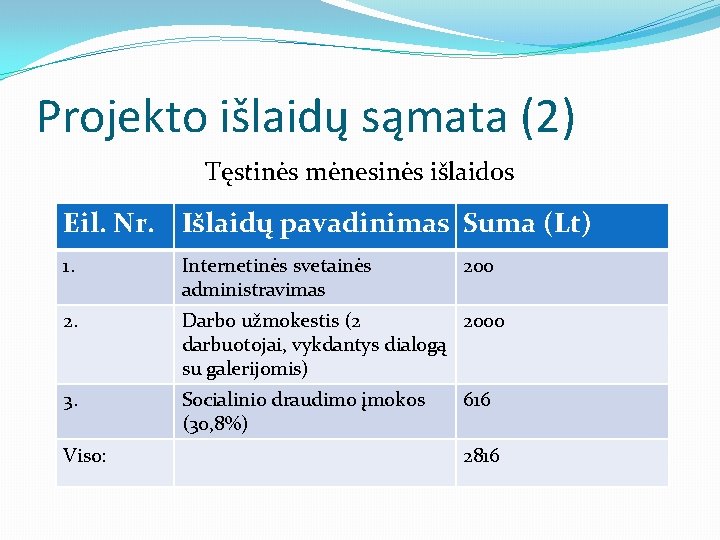 Projekto išlaidų sąmata (2)

Tęstinės mėnesinės išlaidos

| Eil. Nr. | Išlaidų pavadinimas | Suma (Lt) |
|---|---|---|
| 1. | Internetinės svetainės administravimas | 200 |
| 2. | Darbo užmokestis (2 darbuotojai, vykdantys dialogą su galerijomis) | 2000 |
| 3. | Socialinio draudimo įmokos (30,8%) | 616 |
| Viso: | | 2816 |